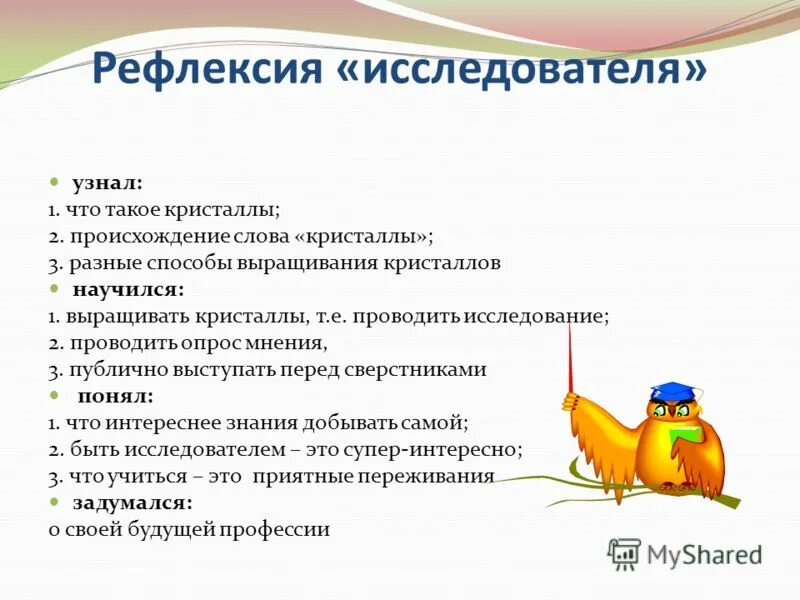 Рефлексия «исследователя»

узнал:
1. что такое кристаллы;
2. происхождение слова «кристаллы»;
3. разные способы выращивания кристаллов

научился:
1. выращивать кристаллы, т.е. проводить исследование;
2. проводить опрос мнения,
3. публично выступать перед сверстниками

понял:
1. что интереснее знания добывать самой;
2. быть исследователем – это супер-интересно;
3. что учиться – это приятные переживания

задумался:
о своей будущей профессии

MyShared